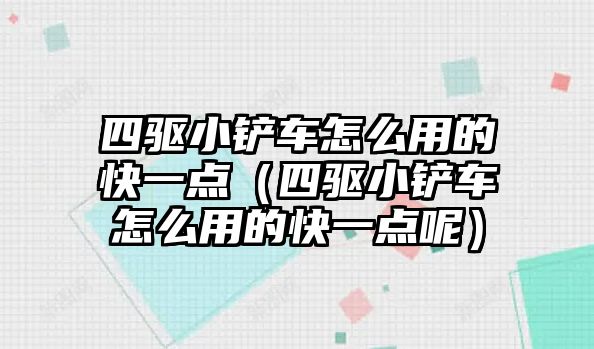 四驱小铲车怎么用的快一点（四驱小铲车怎么用的快一点呢）